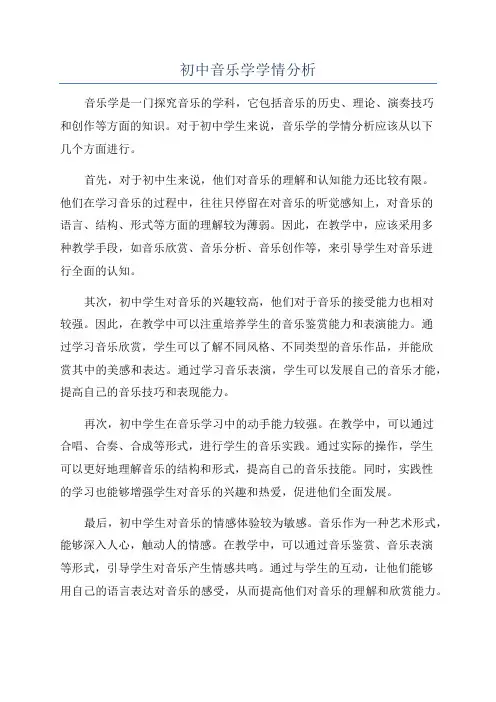 初中音乐学学情分析

音乐学是一门探究音乐的学科，它包括音乐的历史、理论、演奏技巧和创作等方面的知识。对于初中学生来说，音乐学的学情分析应该从以下几个方面进行。

首先，对于初中生来说，他们对音乐的理解和认知能力还比较有限。他们在学习音乐的过程中，往往只停留在对音乐的听觉感知上，对音乐的语言、结构、形式等方面的理解较为薄弱。因此，在教学中，应该采用多种教学手段，如音乐欣赏、音乐分析、音乐创作等，来引导学生对音乐进行全面的认知。

其次，初中学生对音乐的兴趣较高，他们对于音乐的接受能力也相对较强。因此，在教学中可以注重培养学生的音乐鉴赏能力和表演能力。通过学习音乐欣赏，学生可以了解不同风格、不同类型的音乐作品，并能欣赏其中的美感和表达。通过学习音乐表演，学生可以发展自己的音乐才能，提高自己的音乐技巧和表现能力。

再次，初中学生在音乐学习中的动手能力较强。在教学中，可以通过合唱、合奏、合成等形式，进行学生的音乐实践。通过实际的操作，学生可以更好地理解音乐的结构和形式，提高自己的音乐技能。同时，实践性的学习也能够增强学生对音乐的兴趣和热爱，促进他们全面发展。

最后，初中学生对音乐的情感体验较为敏感。音乐作为一种艺术形式，能够深入人心，触动人的情感。在教学中，可以通过音乐鉴赏、音乐表演等形式，引导学生对音乐产生情感共鸣。通过与学生的互动，让他们能够用自己的语言表达对音乐的感受，从而提高他们对音乐的理解和欣赏能力。